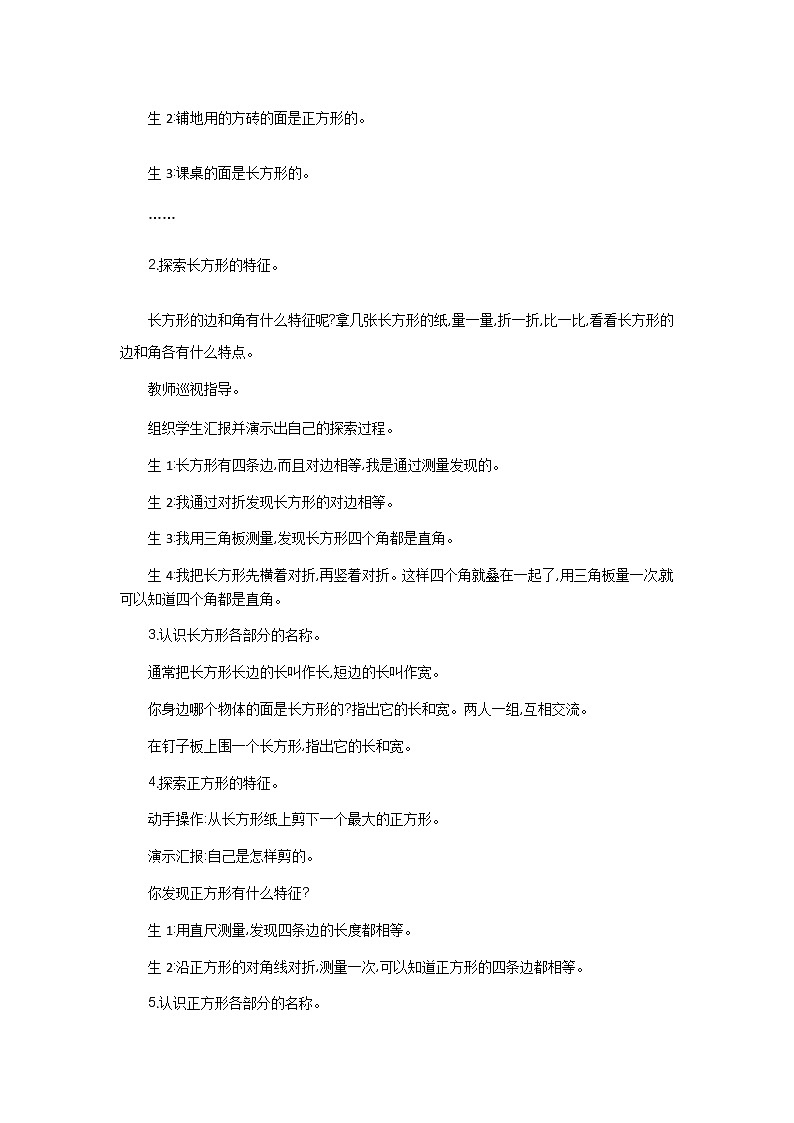 生 2:铺地用的方砖的面是正方形的。

生 3:课桌的面是长方形的。

……

2.探索长方形的特征。

长方形的边和角有什么特征呢?拿几张长方形的纸,量一量,折一折,比一比,看看长方形的边和角各有什么特点。

教师巡视指导。

组织学生汇报并演示出自己的探索过程。

生 1:长方形有四条边,而且对边相等,我是通过测量发现的。

生 2:我通过对折发现长方形的对边相等。

生 3:我用三角板测量,发现长方形四个角都是直角。

生 4:我把长方形先横着对折,再竖着对折。这样四个角就叠在一起了,用三角板量一次就可以知道四个角都是直角。

3.认识长方形各部分的名称。

通常把长方形长边的长叫作长,短边的长叫作宽。

你身边哪个物体的面是长方形的?指出它的长和宽。两人一组,互相交流。

在钉子板上围一个长方形,指出它的长和宽。

4.探索正方形的特征。

动手操作:从长方形纸上剪下一个最大的正方形。

演示汇报:自己是怎样剪的。

你发现正方形有什么特征?

生 1:用直尺测量,发现四条边的长度都相等。

生 2:沿正方形的对角线对折,测量一次,可以知道正方形的四条边都相等。

5.认识正方形各部分的名称。